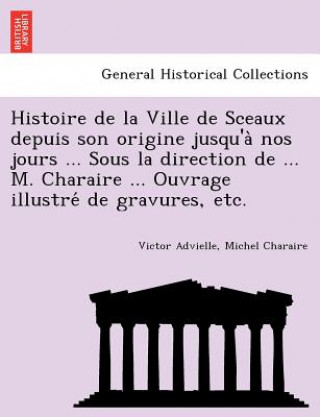 BRITISH LIBRARY

General Historical Collections

Histoire de la Ville de Sceaux depuis son origine jusqu'à nos jours ... Sous la direction de ... M. Charaire ... Ouvrage illustré de gravures, etc.

Victor Advielle, Michel Charaire